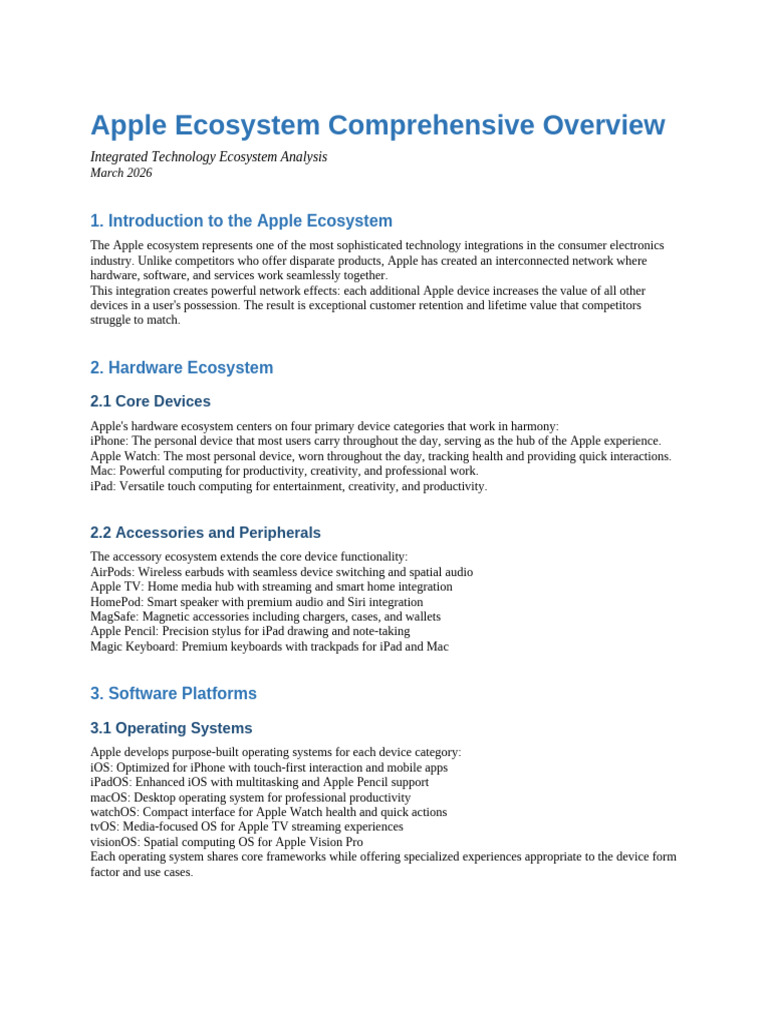 Apple Ecosystem Comprehensive Overview

Integrated Technology Ecosystem Analysis
March 2026

1. Introduction to the Apple Ecosystem

The Apple ecosystem represents one of the most sophisticated technology integrations in the consumer electronics industry. Unlike competitors who offer disparate products, Apple has created an interconnected network where hardware, software, and services work seamlessly together.
This integration creates powerful network effects: each additional Apple device increases the value of all other devices in a user's possession. The result is exceptional customer retention and lifetime value that competitors struggle to match.

2. Hardware Ecosystem

2.1 Core Devices

Apple's hardware ecosystem centers on four primary device categories that work in harmony:
iPhone: The personal device that most users carry throughout the day, serving as the hub of the Apple experience.
Apple Watch: The most personal device, worn throughout the day, tracking health and providing quick interactions.
Mac: Powerful computing for productivity, creativity, and professional work.
iPad: Versatile touch computing for entertainment, creativity, and productivity.

2.2 Accessories and Peripherals

The accessory ecosystem extends the core device functionality:
AirPods: Wireless earbuds with seamless device switching and spatial audio
Apple TV: Home media hub with streaming and smart home integration
HomePod: Smart speaker with premium audio and Siri integration
MagSafe: Magnetic accessories including chargers, cases, and wallets
Apple Pencil: Precision stylus for iPad drawing and note-taking
Magic Keyboard: Premium keyboards with trackpads for iPad and Mac

3. Software Platforms

3.1 Operating Systems

Apple develops purpose-built operating systems for each device category:
iOS: Optimized for iPhone with touch-first interaction and mobile apps
iPadOS: Enhanced iOS with multitasking and Apple Pencil support
macOS: Desktop operating system for professional productivity
watchOS: Compact interface for Apple Watch health and quick actions
tvOS: Media-focused OS for Apple TV streaming experiences
visionOS: Spatial computing OS for Apple Vision Pro
Each operating system shares core frameworks while offering specialized experiences appropriate to the device form factor and use cases.